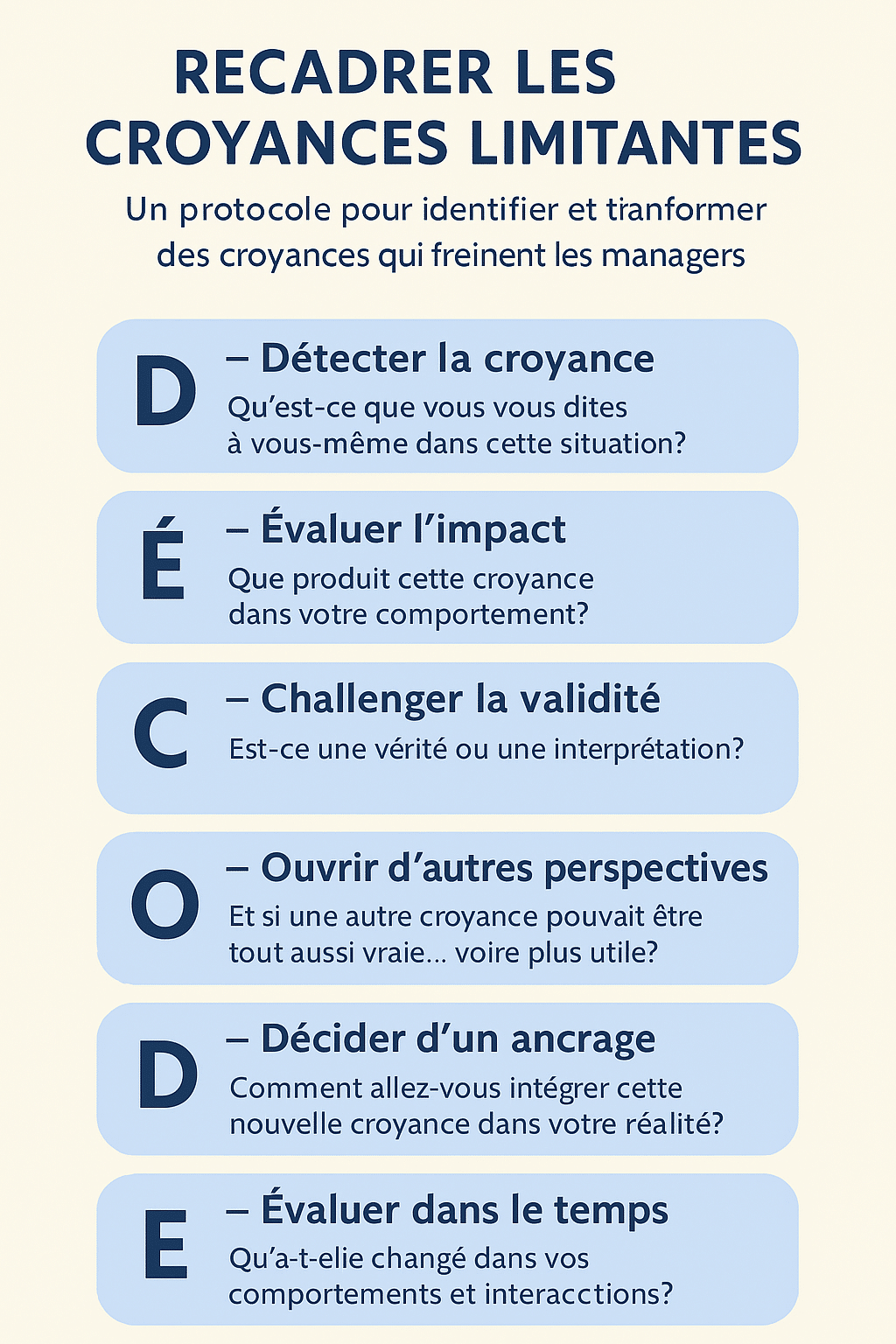 RECADRER LES CROYANCES LIMITANTES

Un protocole pour identifier et tranformer des croyances qui freinent les managers

D – Détecter la croyance
Qu'est-ce que vous vous dites à vous-même dans cette situation?

É – Évaluer l'impact
Que produit cette croyance dans votre comportement?

C – Challenger la validité
Est-ce une vérité ou une interprétation?

O – Ouvrir d'autres perspectives
Et si une autre croyance pouvait être tout aussi vraie... voire plus utile?

D – Décider d'un ancrage
Comment allez-vous intégrer cette nouvelle croyance dans votre réalité?

E – Évaluer dans le temps
Qu'a-t-elie changé dans vos comportements et interacctions?